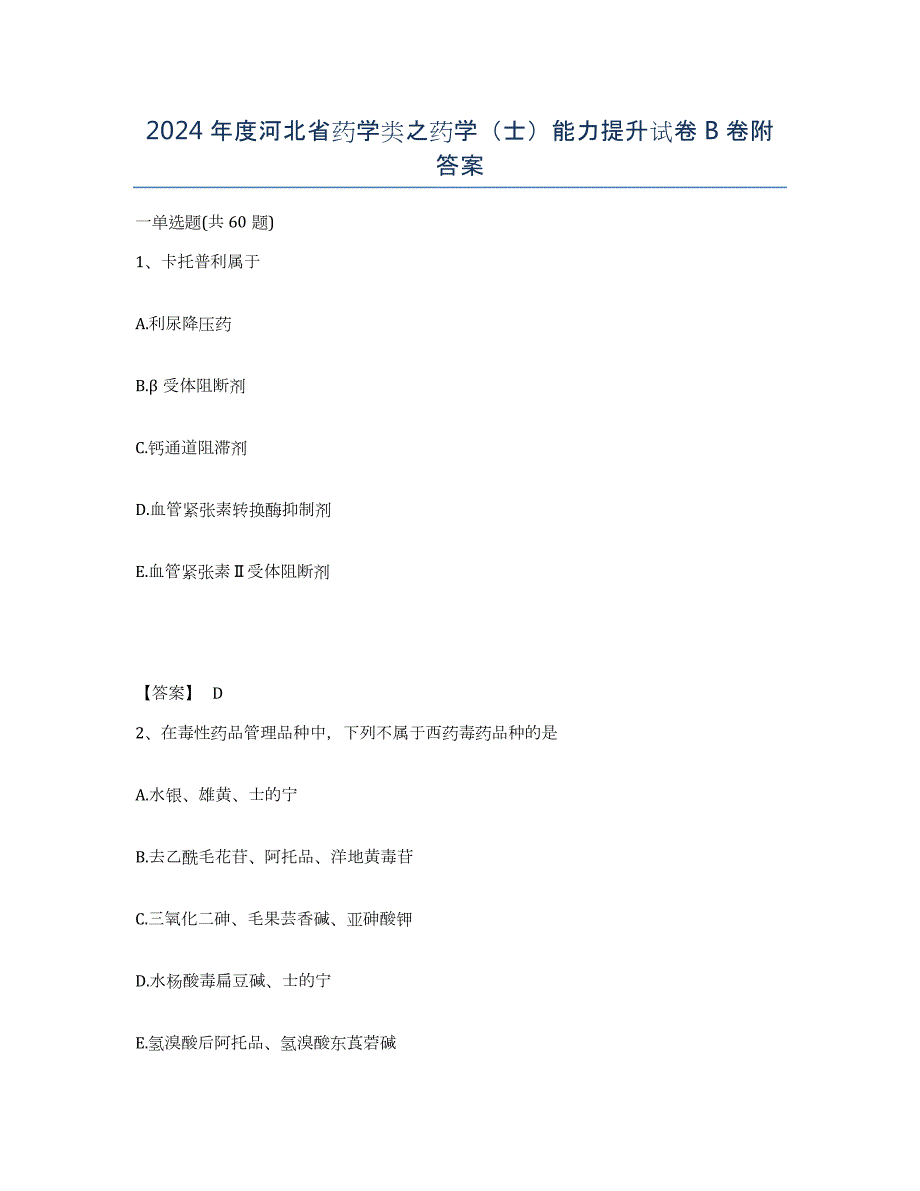 2024年度河北省药学类之药学（士）能力提升试卷B卷附答案

一单选题(共60题)

1、卡托普利属于

A.利尿降压药

B.β受体阻断剂

C.钙通道阻滞剂

D.血管紧张素转换酶抑制剂

E.血管紧张素Ⅱ受体阻断剂

【答案】 D

2、在毒性药品管理品种中，下列不属于西药毒药品种的是

A.水银、雄黄、士的宁

B.去乙酰毛花苷、阿托品、洋地黄毒苷

C.三氧化二砷、毛果芸香碱、亚砷酸钾

D.水杨酸毒扁豆碱、士的宁

E.氢溴酸后阿托品、氢溴酸东莨菪碱